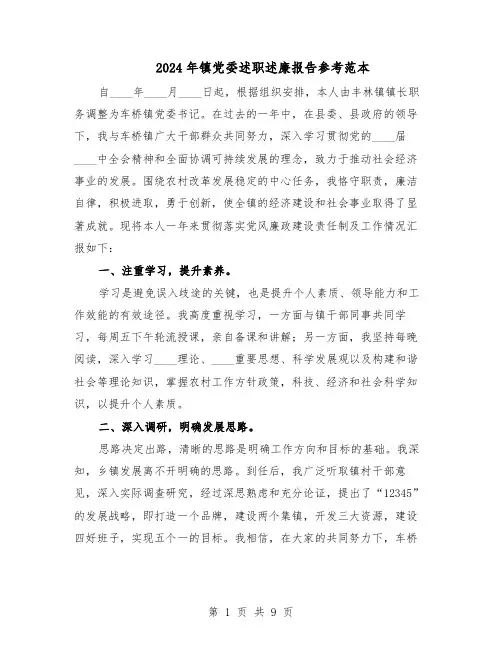 2024年镇党委述职述廉报告参考范本

自____年____月____日起，根据组织安排，本人由丰林镇镇长职务调整为车桥镇党委书记。在过去的一年中，在县委、县政府的领导下，我与车桥镇广大干部群众共同努力，深入学习贯彻党的____届____中全会精神和全面协调可持续发展的理念，致力于推动社会经济事业的发展。围绕农村改革发展稳定的中心任务，我恪守职责，廉洁自律，积极进取，勇于创新，使全镇的经济建设和社会事业取得了显著成就。现将本人一年来贯彻落实党风廉政建设责任制及工作情况汇报如下：

一、注重学习，提升素养。

学习是避免误入歧途的关键，也是提升个人素质、领导能力和工作效能的有效途径。我高度重视学习，一方面与镇干部同事共同学习，每周五下午轮流授课，亲自备课和讲解；另一方面，我坚持每晚阅读，深入学习____理论、____重要思想、科学发展观以及构建和谐社会等理论知识，掌握农村工作方针政策，科技、经济和社会科学知识，以提升个人素质。

二、深入调研，明确发展思路。

思路决定出路，清晰的思路是明确工作方向和目标的基础。我深知，乡镇发展离不开明确的思路。到任后，我广泛听取镇村干部意见，深入实际调查研究，经过深思熟虑和充分论证，提出了“12345”的发展战略，即打造一个品牌，建设两个集镇，开发三大资源，建设四好班子，实现五个一的目标。我相信，在大家的共同努力下，车桥

第 1 页 共 9 页